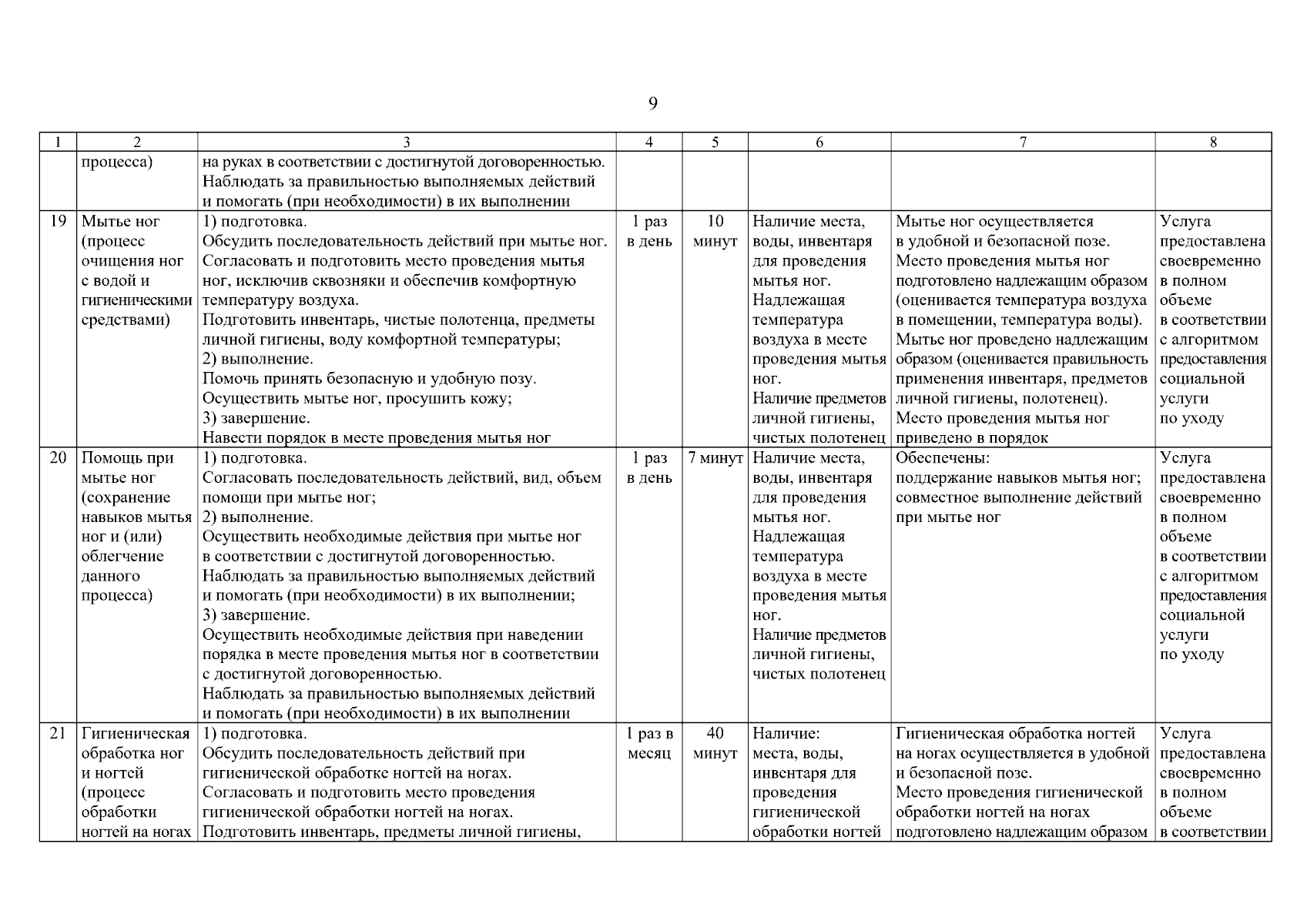 9

| 1 | 2 | 3 | 4 | 5 | 6 | 7 | 8 |
|---|---|---|---|---|---|---|---|
| | процесса) | на руках в соответствии с достигнутой договоренностью. Наблюдать за правильностью выполняемых действий и помогать (при необходимости) в их выполнении | | | | | |
| 19 | Мытье ног (процесс очищения ног с водой и гигиеническими средствами) | 1) подготовка. Обсудить последовательность действий при мытье ног. Согласовать и подготовить место проведения мытья ног, исключив сквозняки и обеспечив комфортную температуру воздуха. Подготовить инвентарь, чистые полотенца, предметы личной гигиены, воду комфортной температуры; 2) выполнение. Помочь принять безопасную и удобную позу. Осуществить мытье ног, просушить кожу; 3) завершение. Навести порядок в месте проведения мытья ног | 1 раз в день | 10 минут | Наличие места, воды, инвентаря для проведения мытья ног. Надлежащая температура воздуха в месте проведения мытья ног. Наличие предметов личной гигиены, чистых полотенец | Мытье ног осуществляется в удобной и безопасной позе. Место проведения мытья ног подготовлено надлежащим образом (оценивается температура воздуха в помещении, температура воды). Мытье ног проведено надлежащим образом (оценивается правильность применения инвентаря, предметов личной гигиены, полотенец). Место проведения мытья ног приведено в порядок | Услуга предоставлена своевременно в полном объеме в соответствии с алгоритмом предоставления социальной услуги по уходу |
| 20 | Помощь при мытье ног (сохранение навыков мытья ног и (или) облегчение данного процесса) | 1) подготовка. Согласовать последовательность действий, вид, объем помощи при мытье ног; 2) выполнение. Осуществить необходимые действия при мытье ног в соответствии с достигнутой договоренностью. Наблюдать за правильностью выполняемых действий и помогать (при необходимости) в их выполнении; 3) завершение. Осуществить необходимые действия при наведении порядка в месте проведения мытья ног в соответствии с достигнутой договоренностью. Наблюдать за правильностью выполняемых действий и помогать (при необходимости) в их выполнении | 1 раз в день | 7 минут | Наличие места, воды, инвентаря для проведения мытья ног. Надлежащая температура воздуха в месте проведения мытья ног. Наличие предметов личной гигиены, чистых полотенец | Обеспечены: поддержание навыков мытья ног; совместное выполнение действий при мытье ног | Услуга предоставлена своевременно в полном объеме в соответствии с алгоритмом предоставления социальной услуги по уходу |
| 21 | Гигиеническая обработка ног и ногтей (процесс обработки ногтей на ногах | 1) подготовка. Обсудить последовательность действий при гигиенической обработке ногтей на ногах. Согласовать и подготовить место проведения гигиенической обработки ногтей на ногах. Подготовить инвентарь, предметы личной гигиены, | 1 раз в месяц | 40 минут | Наличие: места, воды, инвентаря для проведения гигиенической обработки ногтей | Гигиеническая обработка ногтей на ногах осуществляется в удобной и безопасной позе. Место проведения гигиенической обработки ногтей на ногах подготовлено надлежащим образом | Услуга предоставлена своевременно в полном объеме в соответствии |